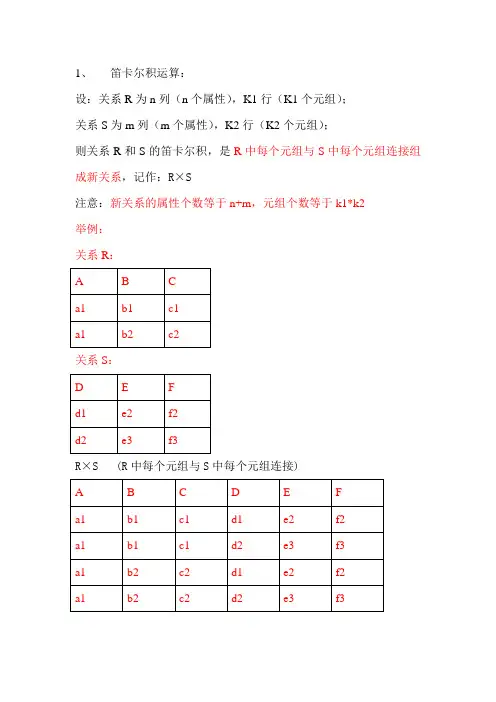 1、　笛卡尔积运算：

设：关系 R 为 n 列（n 个属性），K1 行（K1 个元组）；

关系 S 为 m 列（m 个属性），K2 行（K2 个元组）；

则关系 R 和 S 的笛卡尔积，是 R 中每个元组与 S 中每个元组连接组成新关系，记作：R×S

注意：新关系的属性个数等于 n+m，元组个数等于 k1*k2

举例：

关系 R：

| A | B | C |
|---|---|---|
| a1 | b1 | c1 |
| a1 | b2 | c2 |

关系 S：

| D | E | F |
|---|---|---|
| d1 | e2 | f2 |
| d2 | e3 | f3 |

R×S　（R 中每个元组与 S 中每个元组连接）

| A | B | C | D | E | F |
|---|---|---|---|---|---|
| a1 | b1 | c1 | d1 | e2 | f2 |
| a1 | b1 | c1 | d2 | e3 | f3 |
| a1 | b2 | c2 | d1 | e2 | f2 |
| a1 | b2 | c2 | d2 | e3 | f3 |